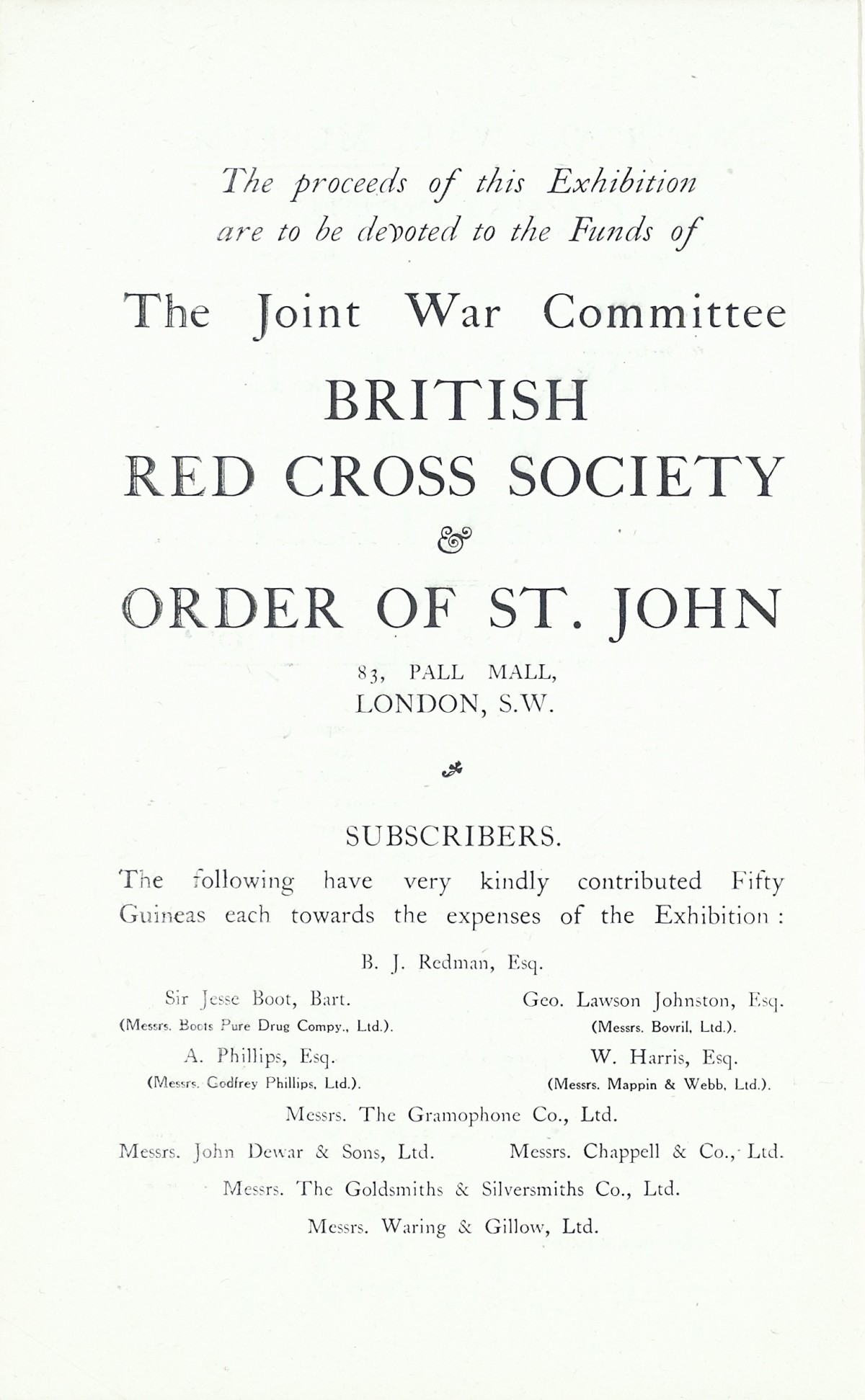 The proceeds of this Exhibition are to be devoted to the Funds of

The Joint War Committee

BRITISH RED CROSS SOCIETY & ORDER OF ST. JOHN

83, PALL MALL, LONDON, S.W.

SUBSCRIBERS.

The following have very kindly contributed Fifty Guineas each towards the expenses of the Exhibition :

B. J. Redman, Esq.

Sir Jesse Boot, Bart.
(Messrs. Boots Pure Drug Compy., Ltd.).

Geo. Lawson Johnston, Esq.
(Messrs. Bovril, Ltd.).

A. Phillips, Esq.
(Messrs. Godfrey Phillips, Ltd.).

W. Harris, Esq.
(Messrs. Mappin & Webb, Ltd.).

Messrs. The Gramophone Co., Ltd.

Messrs. John Dewar & Sons, Ltd.

Messrs. Chappell & Co., Ltd.

Messrs. The Goldsmiths & Silversmiths Co., Ltd.

Messrs. Waring & Gillow, Ltd.